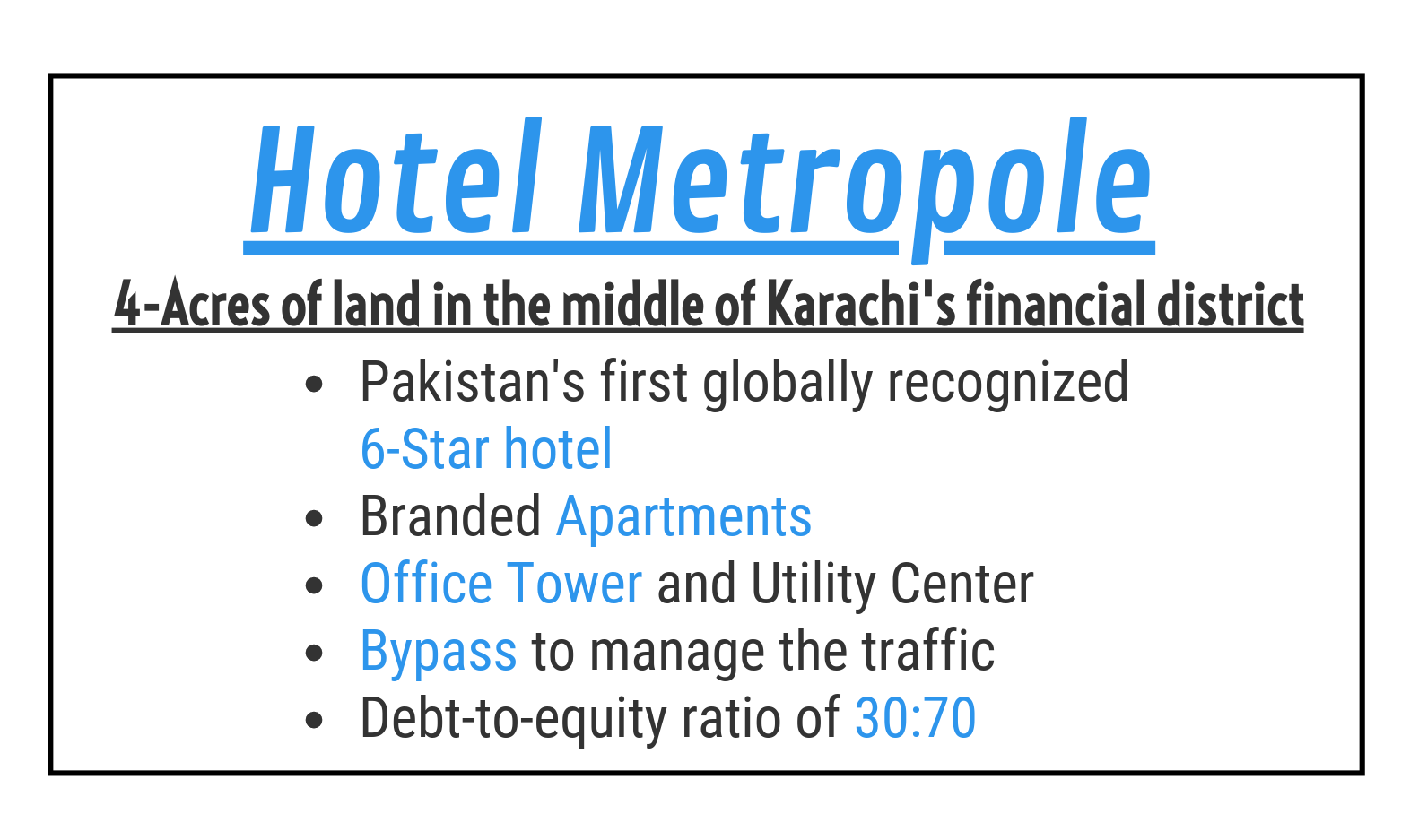 Hotel Metropole

4-Acres of land in the middle of Karachi's financial district

• Pakistan's first globally recognized 6-Star hotel
• Branded Apartments
• Office Tower and Utility Center
• Bypass to manage the traffic
• Debt-to-equity ratio of 30:70